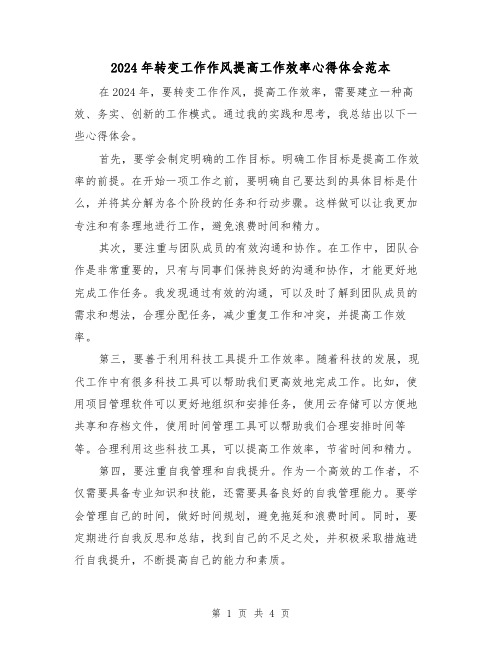 2024年转变工作作风提高工作效率心得体会范本

在2024年，要转变工作作风，提高工作效率，需要建立一种高效、务实、创新的工作模式。通过我的实践和思考，我总结出以下一些心得体会。

首先，要学会制定明确的工作目标。明确工作目标是提高工作效率的前提。在开始一项工作之前，要明确自己要达到的具体目标是什么，并将其分解为各个阶段的任务和行动步骤。这样做可以让我更加专注和有条理地进行工作，避免浪费时间和精力。

其次，要注重与团队成员的有效沟通和协作。在工作中，团队合作是非常重要的，只有与同事们保持良好的沟通和协作，才能更好地完成工作任务。我发现通过有效的沟通，可以及时了解到团队成员的需求和想法，合理分配任务，减少重复工作和冲突，并提高工作效率。

第三，要善于利用科技工具提升工作效率。随着科技的发展，现代工作中有很多科技工具可以帮助我们更高效地完成工作。比如，使用项目管理软件可以更好地组织和安排任务，使用云存储可以方便地共享和存档文件，使用时间管理工具可以帮助我们合理安排时间等等。合理利用这些科技工具，可以提高工作效率，节省时间和精力。

第四，要注重自我管理和自我提升。作为一个高效的工作者，不仅需要具备专业知识和技能，还需要具备良好的自我管理能力。要学会管理自己的时间，做好时间规划，避免拖延和浪费时间。同时，要定期进行自我反思和总结，找到自己的不足之处，并积极采取措施进行自我提升，不断提高自己的能力和素质。

第 1 页 共 4 页